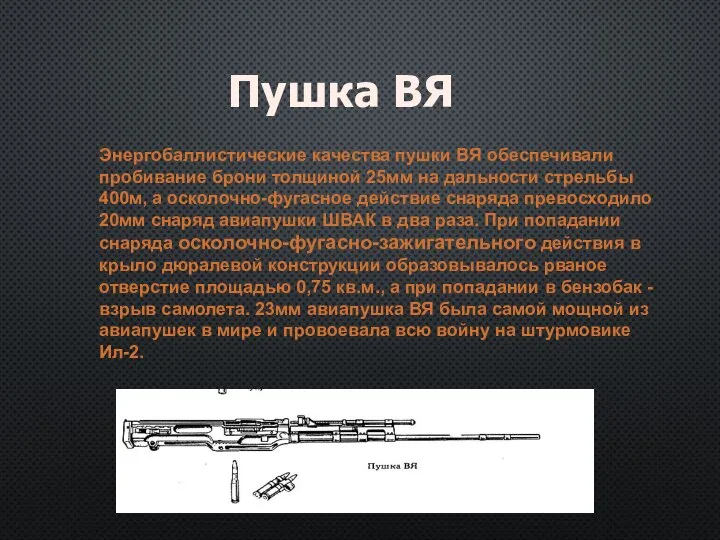 Пушка ВЯ

Энергобаллистические качества пушки ВЯ обеспечивали пробивание брони толщиной 25мм на дальности стрельбы 400м, а осколочно-фугасное действие снаряда превосходило 20мм снаряд авиапушки ШВАК в два раза. При попадании снаряда осколочно-фугасно-зажигательного действия в крыло дюралевой конструкции образовывалось рваное отверстие площадью 0,75 кв.м., а при попадании в бензобак - взрыв самолета. 23мм авиапушка ВЯ была самой мощной из авиапушек в мире и провоевала всю войну на штурмовике Ил-2.

Пушка ВЯ